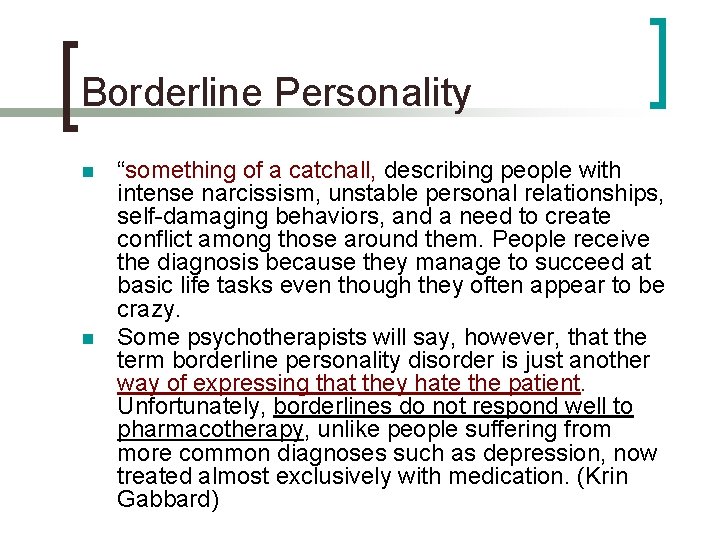 Borderline Personality

• "something of a catchall, describing people with intense narcissism, unstable personal relationships, self-damaging behaviors, and a need to create conflict among those around them. People receive the diagnosis because they manage to succeed at basic life tasks even though they often appear to be crazy.

• Some psychotherapists will say, however, that the term borderline personality disorder is just another way of expressing that they hate the patient. Unfortunately, borderlines do not respond well to pharmacotherapy, unlike people suffering from more common diagnoses such as depression, now treated almost exclusively with medication. (Krin Gabbard)